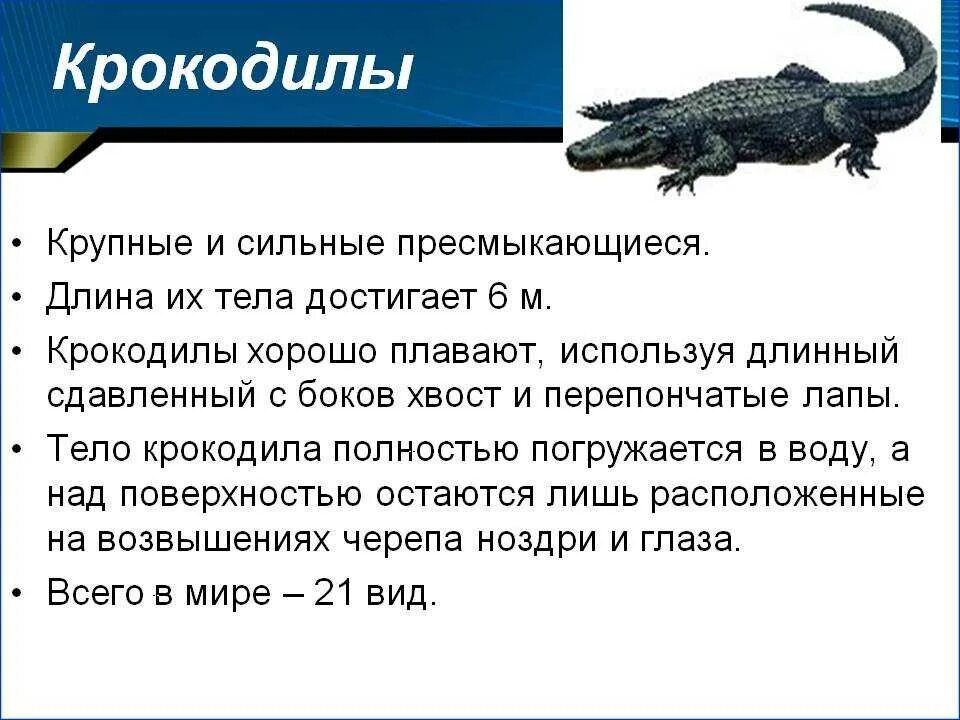 Крокодилы

• Крупные и сильные пресмыкающиеся.
• Длина их тела достигает 6 м.
• Крокодилы хорошо плавают, используя длинный сдавленный с боков хвост и перепончатые лапы.
• Тело крокодила полностью погружается в воду, а над поверхностью остаются лишь расположенные на возвышениях черепа ноздри и глаза.
• Всего в мире – 21 вид.